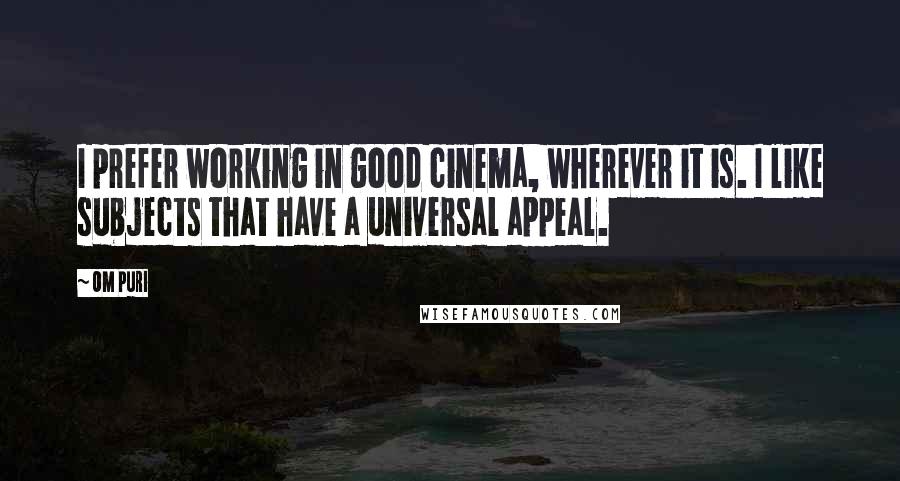 I PREFER WORKING IN GOOD CINEMA, WHEREVER IT IS. I LIKE SUBJECTS THAT HAVE A UNIVERSAL APPEAL.

~ OM PURI

WISEFAMOUSQUOTES.COM